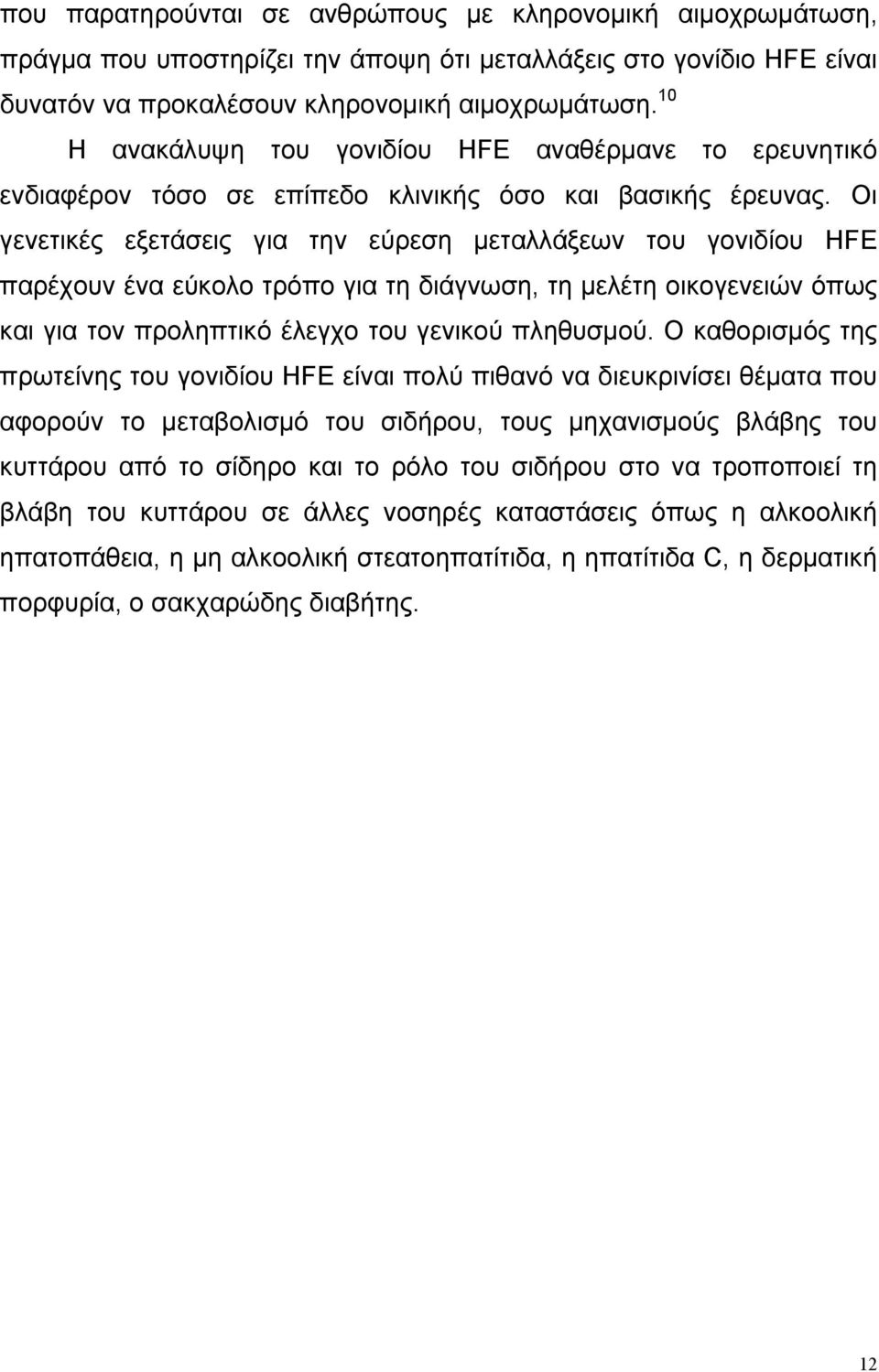 που παρατηρούνται σε ανθρώπους με κληρονομική αιμοχρωμάτωση, πράγμα που υποστηρίζει την άποψη ότι μεταλλάξεις στο γονίδιο HFE είναι δυνατόν να προκαλέσουν κληρονομική αιμοχρωμάτωση.$^{10}$

Η ανακάλυψη του γονιδίου HFE αναθέρμανε το ερευνητικό ενδιαφέρον τόσο σε επίπεδο κλινικής όσο και βασικής έρευνας. Οι γενετικές εξετάσεις για την εύρεση μεταλλάξεων του γονιδίου HFE παρέχουν ένα εύκολο τρόπο για τη διάγνωση, τη μελέτη οικογενειών όπως και για τον προληπτικό έλεγχο του γενικού πληθυσμού. Ο καθορισμός της πρωτείνης του γονιδίου HFE είναι πολύ πιθανό να διευκρινίσει θέματα που αφορούν το μεταβολισμό του σιδήρου, τους μηχανισμούς βλάβης του κυττάρου από το σίδηρο και το ρόλο του σιδήρου στο να τροποποιεί τη βλάβη του κυττάρου σε άλλες νοσηρές καταστάσεις όπως η αλκοολική ηπατοπάθεια, η μη αλκοολική στεατοηπατίτιδα, η ηπατίτιδα C, η δερματική πορφυρία, ο σακχαρώδης διαβήτης.

12